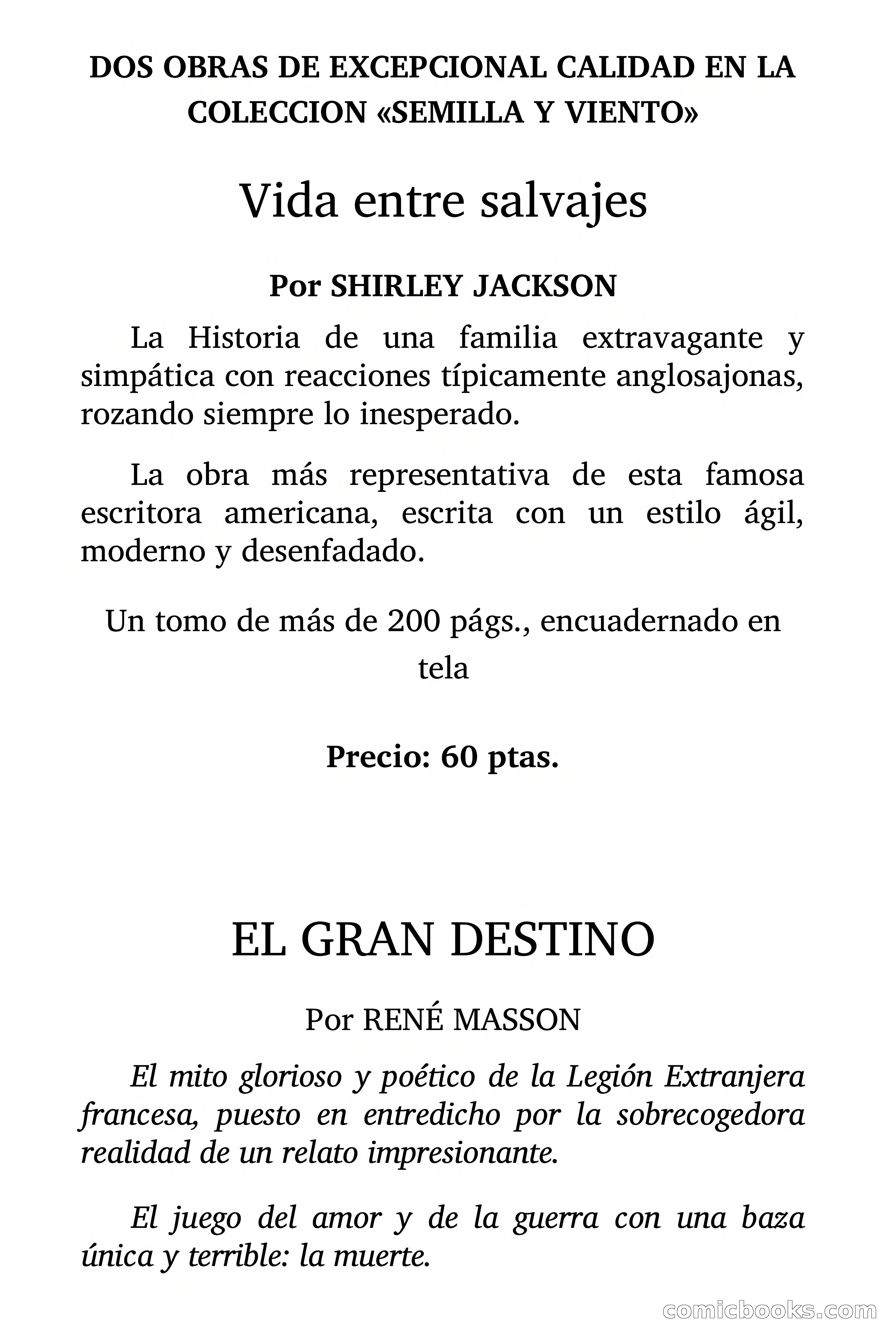 DOS OBRAS DE EXCEPCIONAL CALIDAD EN LA COLECCION «SEMILLA Y VIENTO»

Vida entre salvajes

Por SHIRLEY JACKSON

La Historia de una familia extravagante y simpática con reacciones típicamente anglosajonas, rozando siempre lo inesperado.

La obra más representativa de esta famosa escritora americana, escrita con un estilo ágil, moderno y desenfadado.

Un tomo de más de 200 págs., encuadernado en tela

Precio: 60 ptas.

EL GRAN DESTINO

Por RENÉ MASSON

El mito glorioso y poético de la Legión Extranjera francesa, puesto en entredicho por la sobrecogedora realidad de un relato impresionante.

El juego del amor y de la guerra con una baza única y terrible: la muerte.

comicbooks.com